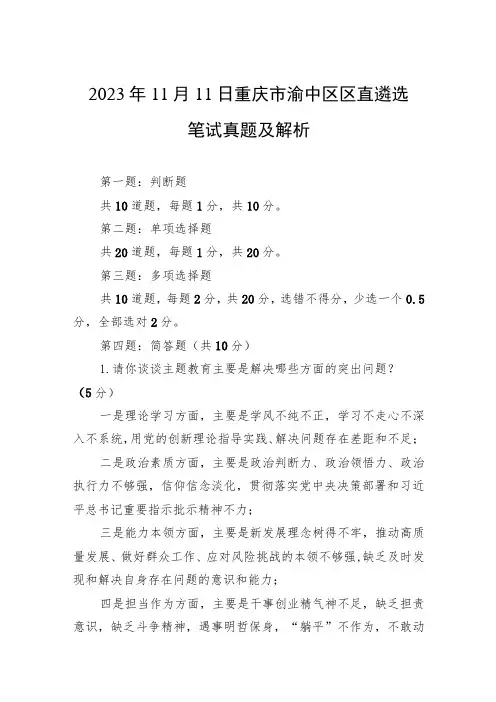 2023年11月11日重庆市渝中区区直遴选

笔试真题及解析

第一题：判断题

共10道题，每题1分，共10分。

第二题：单项选择题

共20道题，每题1分，共20分。

第三题：多项选择题

共10道题，每题2分，共20分，选错不得分，少选一个0.5分，全部选对2分。

第四题：简答题（共10分）

1.请你谈谈主题教育主要是解决哪些方面的突出问题？（5分）

一是理论学习方面，主要是学风不纯不正，学习不走心不深入不系统，用党的创新理论指导实践、解决问题存在差距和不足；

二是政治素质方面，主要是政治判断力、政治领悟力、政治执行力不够强，信仰信念淡化，贯彻落实党中央决策部署和习近平总书记重要指示批示精神不力；

三是能力本领方面，主要是新发展理念树得不牢，推动高质量发展、做好群众工作、应对风险挑战的本领不够强，缺乏及时发现和解决自身存在问题的意识和能力；

四是担当作为方面，主要是干事创业精气神不足，缺乏担责意识，缺乏斗争精神，遇事明哲保身，“躺平”不作为，不敢动